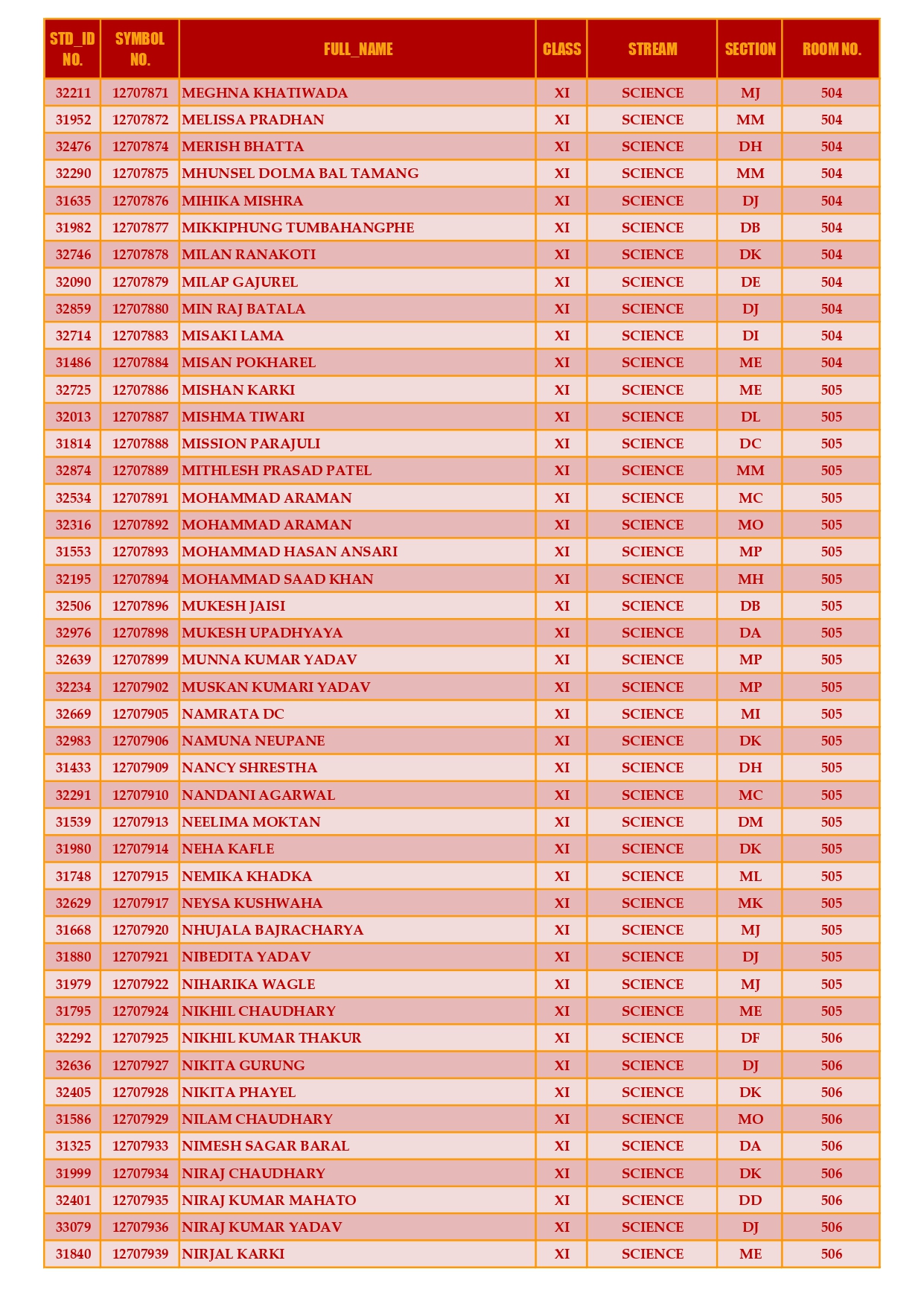 | STD_ID NO. | SYMBOL NO. | FULL_NAME | CLASS | STREAM | SECTION | ROOM NO. |
|---|---|---|---|---|---|---|
| 32211 | 12707871 | MEGHNA KHATIWADA | XI | SCIENCE | MJ | 504 |
| 31952 | 12707872 | MELISSA PRADHAN | XI | SCIENCE | MM | 504 |
| 32476 | 12707874 | MERISH BHATTA | XI | SCIENCE | DH | 504 |
| 32290 | 12707875 | MHUNSEL DOLMA BAL TAMANG | XI | SCIENCE | MM | 504 |
| 31635 | 12707876 | MIHIKA MISHRA | XI | SCIENCE | DJ | 504 |
| 31982 | 12707877 | MIKKIPHUNG TUMBAHANGPHE | XI | SCIENCE | DB | 504 |
| 32746 | 12707878 | MILAN RANAKOTI | XI | SCIENCE | DK | 504 |
| 32090 | 12707879 | MILAP GAJUREL | XI | SCIENCE | DE | 504 |
| 32859 | 12707880 | MIN RAJ BATALA | XI | SCIENCE | DJ | 504 |
| 32714 | 12707883 | MISAKI LAMA | XI | SCIENCE | DI | 504 |
| 31486 | 12707884 | MISAN POKHAREL | XI | SCIENCE | ME | 504 |
| 32725 | 12707886 | MISHAN KARKI | XI | SCIENCE | ME | 505 |
| 32013 | 12707887 | MISHMA TIWARI | XI | SCIENCE | DL | 505 |
| 31814 | 12707888 | MISSION PARAJULI | XI | SCIENCE | DC | 505 |
| 32874 | 12707889 | MITHLESH PRASAD PATEL | XI | SCIENCE | MM | 505 |
| 32534 | 12707891 | MOHAMMAD ARAMAN | XI | SCIENCE | MC | 505 |
| 32316 | 12707892 | MOHAMMAD ARAMAN | XI | SCIENCE | MO | 505 |
| 31553 | 12707893 | MOHAMMAD HASAN ANSARI | XI | SCIENCE | MP | 505 |
| 32195 | 12707894 | MOHAMMAD SAAD KHAN | XI | SCIENCE | MH | 505 |
| 32506 | 12707896 | MUKESH JAISI | XI | SCIENCE | DB | 505 |
| 32976 | 12707898 | MUKESH UPADHYAYA | XI | SCIENCE | DA | 505 |
| 32639 | 12707899 | MUNNA KUMAR YADAV | XI | SCIENCE | MP | 505 |
| 32234 | 12707902 | MUSKAN KUMARI YADAV | XI | SCIENCE | MP | 505 |
| 32669 | 12707905 | NAMRATA DC | XI | SCIENCE | MI | 505 |
| 32983 | 12707906 | NAMUNA NEUPANE | XI | SCIENCE | DK | 505 |
| 31433 | 12707909 | NANCY SHRESTHA | XI | SCIENCE | DH | 505 |
| 32291 | 12707910 | NANDANI AGARWAL | XI | SCIENCE | MC | 505 |
| 31539 | 12707913 | NEELIMA MOKTAN | XI | SCIENCE | DM | 505 |
| 31980 | 12707914 | NEHA KAFLE | XI | SCIENCE | DK | 505 |
| 31748 | 12707915 | NEMIKA KHADKA | XI | SCIENCE | ML | 505 |
| 32629 | 12707917 | NEYSA KUSHWAHA | XI | SCIENCE | MK | 505 |
| 31668 | 12707920 | NHUJALA BAJRACHARYA | XI | SCIENCE | MJ | 505 |
| 31880 | 12707921 | NIBEDITA YADAV | XI | SCIENCE | DJ | 505 |
| 31979 | 12707922 | NIHARIKA WAGLE | XI | SCIENCE | MJ | 505 |
| 31795 | 12707924 | NIKHIL CHAUDHARY | XI | SCIENCE | ME | 505 |
| 32292 | 12707925 | NIKHIL KUMAR THAKUR | XI | SCIENCE | DF | 506 |
| 32636 | 12707927 | NIKITA GURUNG | XI | SCIENCE | DJ | 506 |
| 32405 | 12707928 | NIKITA PHAYEL | XI | SCIENCE | DK | 506 |
| 31586 | 12707929 | NILAM CHAUDHARY | XI | SCIENCE | MO | 506 |
| 31325 | 12707933 | NIMESH SAGAR BARAL | XI | SCIENCE | DA | 506 |
| 31999 | 12707934 | NIRAJ CHAUDHARY | XI | SCIENCE | DK | 506 |
| 32401 | 12707935 | NIRAJ KUMAR MAHATO | XI | SCIENCE | DD | 506 |
| 33079 | 12707936 | NIRAJ KUMAR YADAV | XI | SCIENCE | DJ | 506 |
| 31840 | 12707939 | NIRJAL KARKI | XI | SCIENCE | ME | 506 |